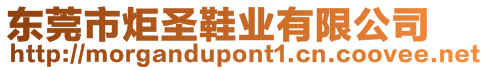 东莞市炬圣鞋业有限公司
http://morgandupont1.cn.coovee.net